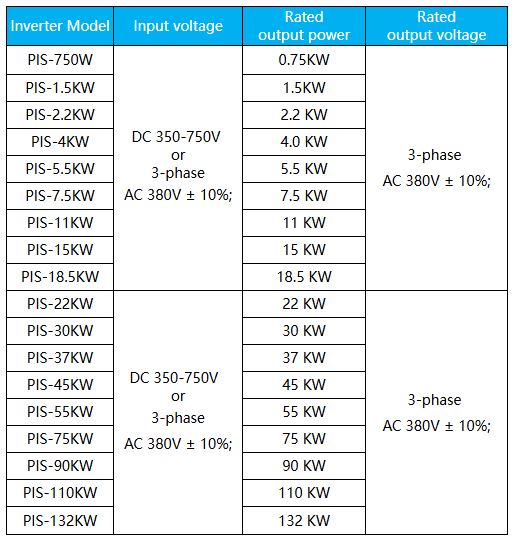 | Inverter Model | Input voltage | Rated output power | Rated output voltage |
|---|---|---|---|
| PIS-750W | DC 350-750V or 3-phase AC 380V ± 10%; | 0.75KW | 3-phase AC 380V ± 10%; |
| PIS-1.5KW | | 1.5KW | |
| PIS-2.2KW | | 2.2 KW | |
| PIS-4KW | | 4.0 KW | |
| PIS-5.5KW | | 5.5 KW | |
| PIS-7.5KW | | 7.5 KW | |
| PIS-11KW | | 11 KW | |
| PIS-15KW | | 15 KW | |
| PIS-18.5KW | | 18.5 KW | |
| PIS-22KW | DC 350-750V or 3-phase AC 380V ± 10%; | 22 KW | 3-phase AC 380V ± 10%; |
| PIS-30KW | | 30 KW | |
| PIS-37KW | | 37 KW | |
| PIS-45KW | | 45 KW | |
| PIS-55KW | | 55 KW | |
| PIS-75KW | | 75 KW | |
| PIS-90KW | | 90 KW | |
| PIS-110KW | | 110 KW | |
| PIS-132KW | | 132 KW | |